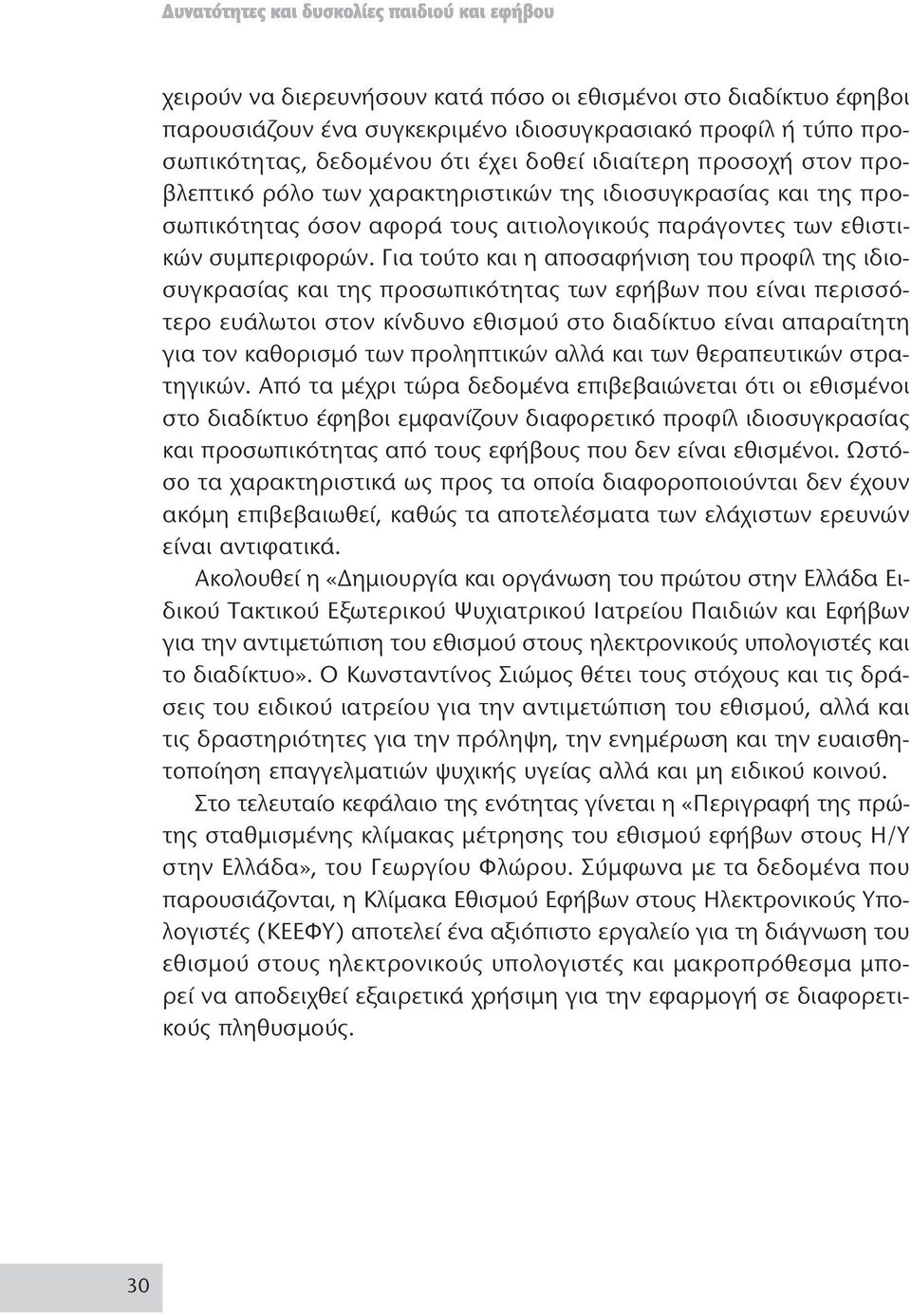 Δυνατότητες και δυσκολίες παιδιού και εφήβου

χειρούν να διερευνήσουν κατά πόσο οι εθισμένοι στο διαδίκτυο έφηβοι παρουσιάζουν ένα συγκεκριμένο ιδιοσυγκρασιακό προφίλ ή τύπο προσωπικότητας, δεδομένου ότι έχει δοθεί ιδιαίτερη προσοχή στον προβλεπτικό ρόλο των χαρακτηριστικών της ιδιοσυγκρασίας και της προσωπικότητας όσον αφορά τους αιτιολογικούς παράγοντες των εθιστικών συμπεριφορών. Για τούτο και η αποσαφήνιση του προφίλ της ιδιοσυγκρασίας και της προσωπικότητας των εφήβων που είναι περισσότερο ευάλωτοι στον κίνδυνο εθισμού στο διαδίκτυο είναι απαραίτητη για τον καθορισμό των προληπτικών αλλά και των θεραπευτικών στρατηγικών. Από τα μέχρι τώρα δεδομένα επιβεβαιώνεται ότι οι εθισμένοι στο διαδίκτυο έφηβοι εμφανίζουν διαφορετικό προφίλ ιδιοσυγκρασίας και προσωπικότητας από τους εφήβους που δεν είναι εθισμένοι. Ωστόσο τα χαρακτηριστικά ως προς τα οποία διαφοροποιούνται δεν έχουν ακόμη επιβεβαιωθεί, καθώς τα αποτελέσματα των ελάχιστων ερευνών είναι αντιφατικά.

Ακολουθεί η «Δημιουργία και οργάνωση του πρώτου στην Ελλάδα Ειδικού Τακτικού Εξωτερικού Ψυχιατρικού Ιατρείου Παιδιών και Εφήβων για την αντιμετώπιση του εθισμού στους ηλεκτρονικούς υπολογιστές και το διαδίκτυο». Ο Κωνσταντίνος Σιώμος θέτει τους στόχους και τις δράσεις του ειδικού ιατρείου για την αντιμετώπιση του εθισμού, αλλά και τις δραστηριότητες για την πρόληψη, την ενημέρωση και την ευαισθητοποίηση επαγγελματιών ψυχικής υγείας αλλά και μη ειδικού κοινού.

Στο τελευταίο κεφάλαιο της ενότητας γίνεται η «Περιγραφή της πρώτης σταθμισμένης κλίμακας μέτρησης του εθισμού εφήβων στους Η/Υ στην Ελλάδα», του Γεωργίου Φλώρου. Σύμφωνα με τα δεδομένα που παρουσιάζονται, η Κλίμακα Εθισμού Εφήβων στους Ηλεκτρονικούς Υπολογιστές (ΚΕΕΦΥ) αποτελεί ένα αξιόπιστο εργαλείο για τη διάγνωση του εθισμού στους ηλεκτρονικούς υπολογιστές και μακροπρόθεσμα μπορεί να αποδειχθεί εξαιρετικά χρήσιμη για την εφαρμογή σε διαφορετικούς πληθυσμούς.

30